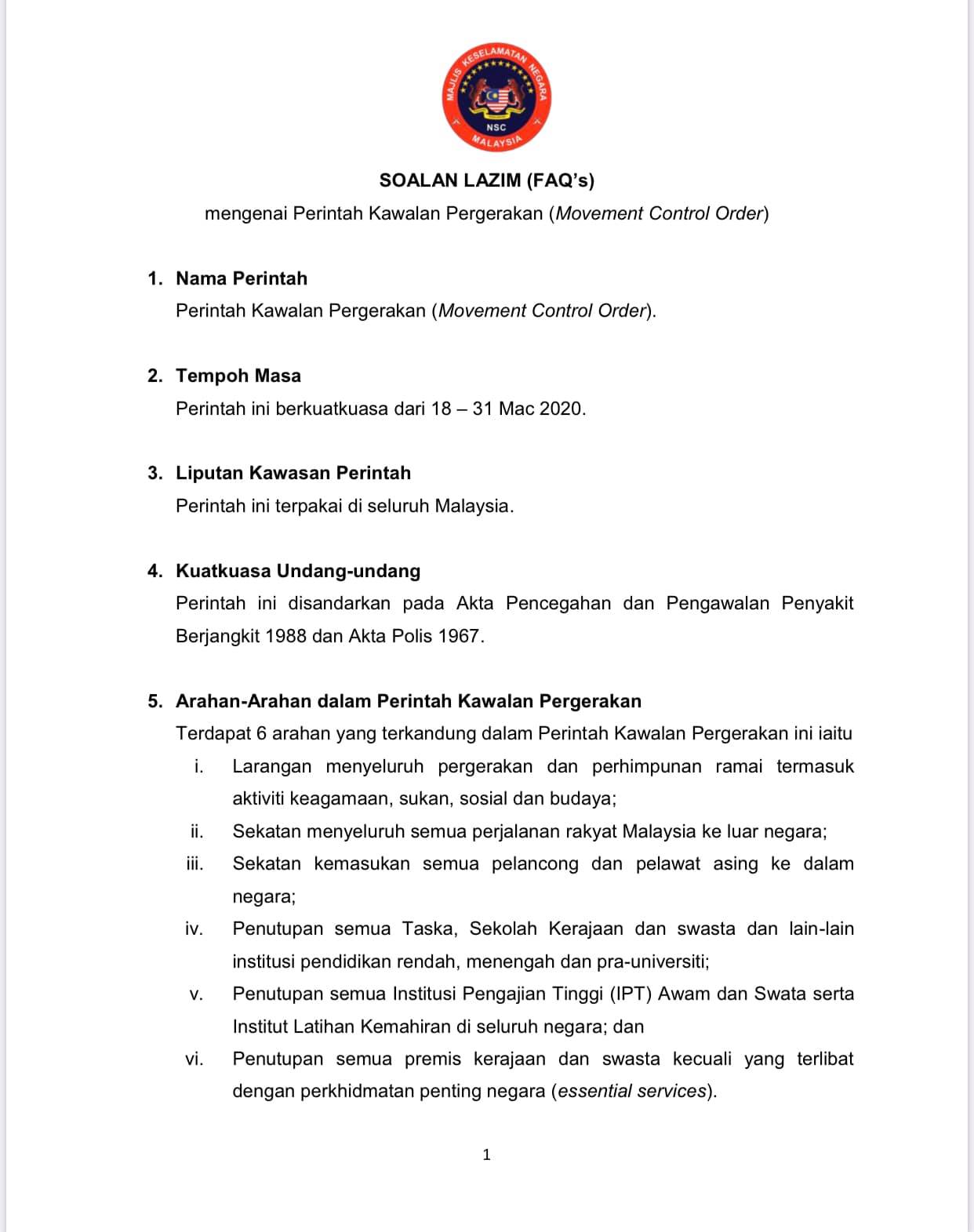 MAJLIS KESELAMATAN NEGARA
NSC
MALAYSIA

SOALAN LAZIM (FAQ's)

mengenai Perintah Kawalan Pergerakan (Movement Control Order)

1. Nama Perintah
Perintah Kawalan Pergerakan (Movement Control Order).

2. Tempoh Masa
Perintah ini berkuatkuasa dari 18 – 31 Mac 2020.

3. Liputan Kawasan Perintah
Perintah ini terpakai di seluruh Malaysia.

4. Kuatkuasa Undang-undang
Perintah ini disandarkan pada Akta Pencegahan dan Pengawalan Penyakit Berjangkit 1988 dan Akta Polis 1967.

5. Arahan-Arahan dalam Perintah Kawalan Pergerakan
Terdapat 6 arahan yang terkandung dalam Perintah Kawalan Pergerakan ini iaitu
i. Larangan menyeluruh pergerakan dan perhimpunan ramai termasuk aktiviti keagamaan, sukan, sosial dan budaya;
ii. Sekatan menyeluruh semua perjalanan rakyat Malaysia ke luar negara;
iii. Sekatan kemasukan semua pelancong dan pelawat asing ke dalam negara;
iv. Penutupan semua Taska, Sekolah Kerajaan dan swasta dan lain-lain institusi pendidikan rendah, menengah dan pra-universiti;
v. Penutupan semua Institusi Pengajian Tinggi (IPT) Awam dan Swata serta Institut Latihan Kemahiran di seluruh negara; dan
vi. Penutupan semua premis kerajaan dan swasta kecuali yang terlibat dengan perkhidmatan penting negara (essential services).

1